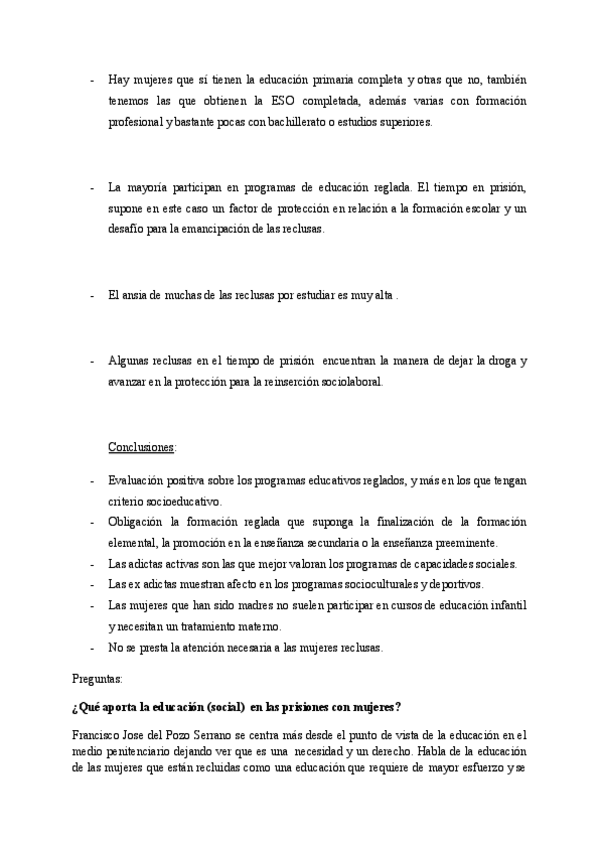 - Hay mujeres que sí tienen la educación primaria completa y otras que no, también tenemos las que obtienen la ESO completada, además varias con formación profesional y bastante pocas con bachillerato o estudios superiores.

- La mayoría participan en programas de educación reglada. El tiempo en prisión, supone en este caso un factor de protección en relación a la formación escolar y un desafío para la emancipación de las reclusas.

- El ansia de muchas de las reclusas por estudiar es muy alta .

- Algunas reclusas en el tiempo de prisión encuentran la manera de dejar la droga y avanzar en la protección para la reinserción sociolaboral.

Conclusiones:

- Evaluación positiva sobre los programas educativos reglados, y más en los que tengan criterio socioeducativo.
- Obligación la formación reglada que suponga la finalización de la formación elemental, la promoción en la enseñanza secundaria o la enseñanza preeminente.
- Las adictas activas son las que mejor valoran los programas de capacidades sociales.
- Las ex adictas muestran afecto en los programas socioculturales y deportivos.
- Las mujeres que han sido madres no suelen participar en cursos de educación infantil y necesitan un tratamiento materno.
- No se presta la atención necesaria a las mujeres reclusas.

Preguntas:

¿Qué aporta la educación (social) en las prisiones con mujeres?

Francisco Jose del Pozo Serrano se centra más desde el punto de vista de la educación en el medio penitenciario dejando ver que es una necesidad y un derecho. Habla de la educación de las mujeres que están recluidas como una educación que requiere de mayor esfuerzo y se